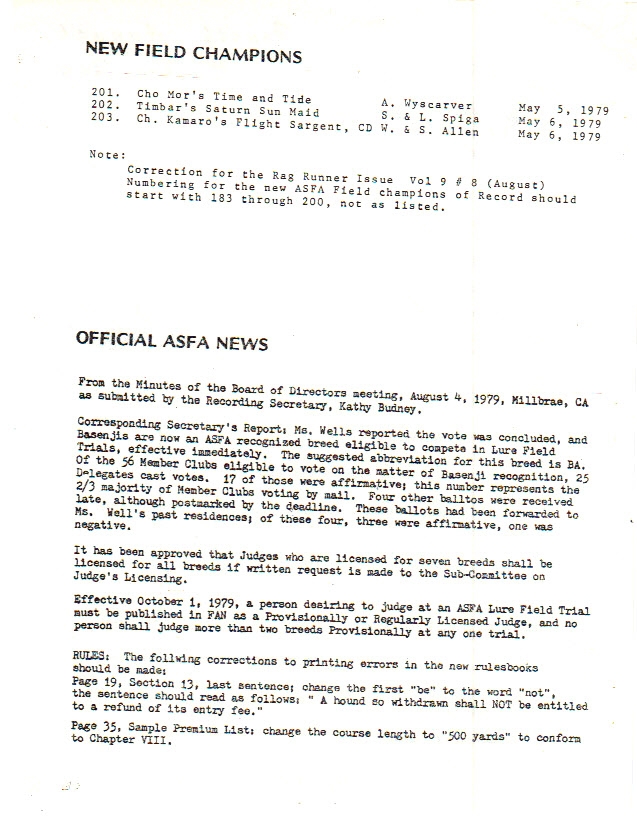 NEW FIELD CHAMPIONS

| | | | |
|---|---|---|---|
| 201. | Cho Mor's Time and Tide | A. Wyscarver | May 5, 1979 |
| 202. | Timbar's Saturn Sun Maid | S. & L. Spiga | May 6, 1979 |
| 203. | Ch. Kamaro's Flight Sargent, CD | W. & S. Allen | May 6, 1979 |

Note:

Correction for the Rag Runner Issue Vol 9 # 8 (August) Numbering for the new ASFA Field champions of Record should start with 183 through 200, not as listed.

OFFICIAL ASFA NEWS

From the Minutes of the Board of Directors meeting, August 4, 1979, Millbrae, CA as submitted by the Recording Secretary, Kathy Budney.

Corresponding Secretary's Report: Ms. Wells reported the vote was concluded, and Basenjis are now an ASFA recognized breed eligible to compete in Lure Field Trials, effective immediately. The suggested abbreviation for this breed is BA. Of the 56 Member Clubs eligible to vote on the matter of Basenji recognition, 25 Delegates cast votes. 17 of those were affirmative; this number represents the 2/3 majority of Member Clubs voting by mail. Four other balltos were received late, although postmarked by the deadline. These ballots had been forwarded to Ms. Well's past residences; of these four, three were affirmative, one was negative.

It has been approved that Judges who are licensed for seven breeds shall be licensed for all breeds if written request is made to the Sub-Committee on Judge's Licensing.

Effective October 1, 1979, a person desiring to judge at an ASFA Lure Field Trial must be published in FAN as a Provisionally or Regularly Licensed Judge, and no person shall judge more than two breeds Provisionally at any one trial.

RULES: The follwing corrections to printing errors in the new rulesbooks should be made:
Page 19, Section 13, last sentence; change the first "be" to the word "not", the sentence should read as follows: " A hound so withdrawn shall NOT be entitled to a refund of its entry fee."

Page 35, Sample Premium List: change the course length to "500 yards" to conform to Chapter VIII.